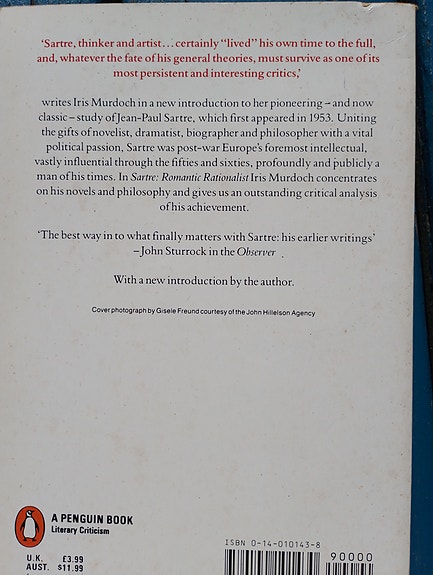 'Sartre, thinker and artist . . . certainly "lived" his own time to the full, and, whatever the fate of his general theories, must survive as one of its most persistent and interesting critics,'

writes Iris Murdoch in a new introduction to her pioneering – and now classic – study of Jean-Paul Sartre, which first appeared in 1953. Uniting the gifts of novelist, dramatist, biographer and philosopher with a vital political passion, Sartre was post-war Europe's foremost intellectual, vastly influential through the fifties and sixties, profoundly and publicly a man of his times. In Sartre: Romantic Rationalist Iris Murdoch concentrates on his novels and philosophy and gives us an outstanding critical analysis of his achievement.

'The best way in to what finally matters with Sartre: his earlier writings' – John Sturrock in the Observer

With a new introduction by the author.

Cover photograph by Gisele Freund courtesy of the John Hillelson Agency

A PENGUIN BOOK
Literary Criticism

U.K. £3.99
AUST. $11.99

ISBN 0-14-010143-8

90000